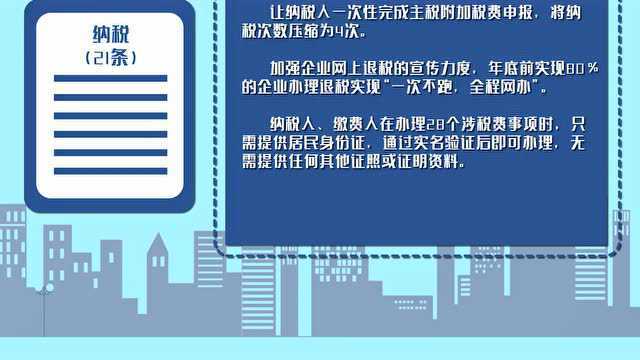 纳税
（21条）

让纳税人一次性完成主税附加税费申报，将纳税次数压缩为4次。

加强企业网上退税的宣传力度，年底前实现80%的企业办理退税实现“一次不跑，全程网办”。

纳税人、缴费人在办理28个涉税费事项时，只需提供居民身份证，通过实名验证后即可办理，无需提供任何其他证照或证明资料。